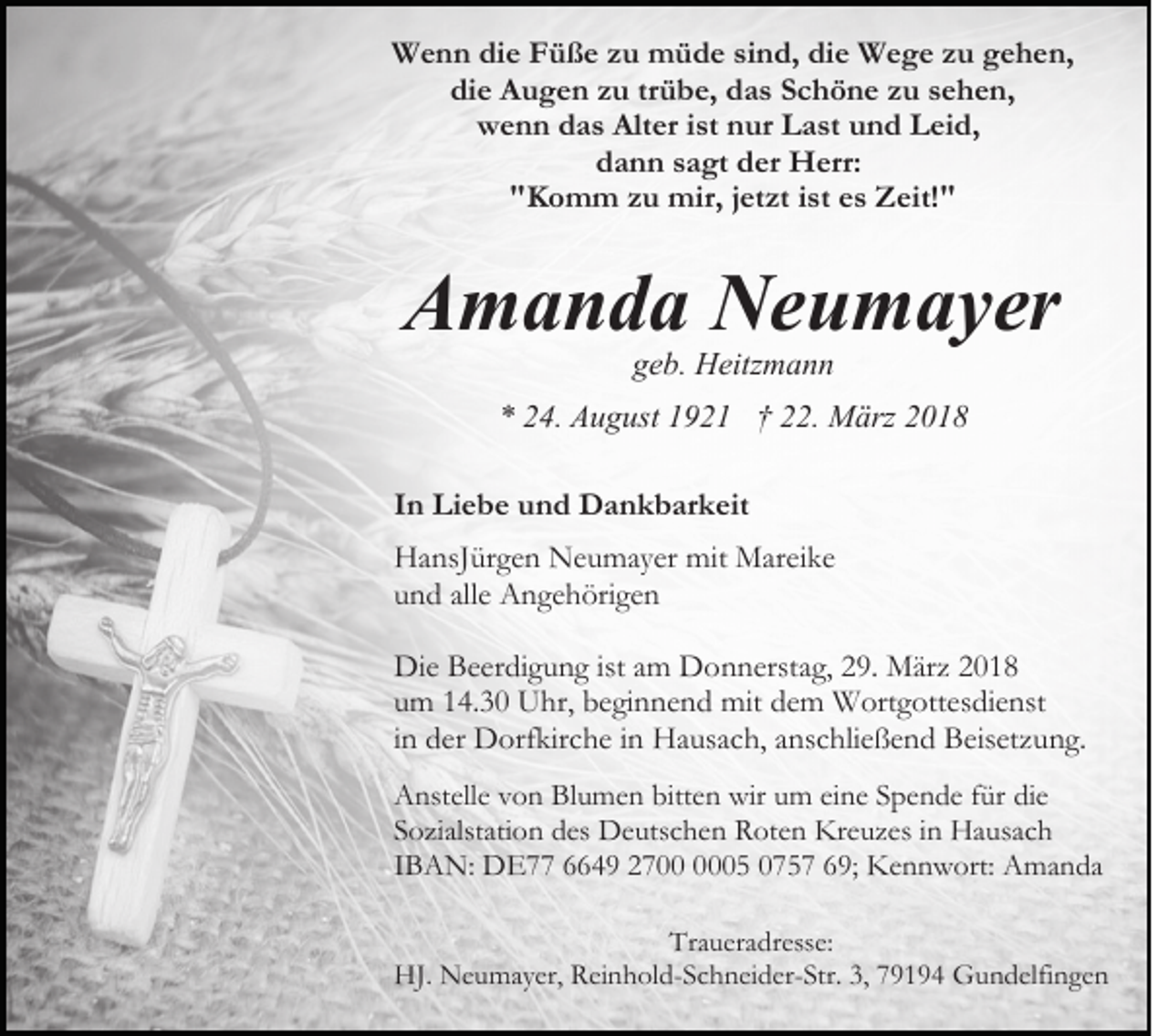 Wenn die Füße zu müde sind, die Wege zu gehen,
die Augen zu trübe, das Schöne zu sehen,
wenn das Alter ist nur Last und Leid,
dann sagt der Herr:
"Komm zu mir, jetzt ist es Zeit!"

Amanda Neumayer

geb. Heitzmann

* 24. August 1921 † 22. März 2018

In Liebe und Dankbarkeit

HansJürgen Neumayer mit Mareike
und alle Angehörigen

Die Beerdigung ist am Donnerstag, 29. März 2018
um 14.30 Uhr, beginnend mit dem Wortgottesdienst
in der Dorfkirche in Hausach, anschließend Beisetzung.

Anstelle von Blumen bitten wir um eine Spende für die
Sozialstation des Deutschen Roten Kreuzes in Hausach
IBAN: DE77 6649 2700 0005 0757 69; Kennwort: Amanda

Traueradresse:
HJ. Neumayer, Reinhold-Schneider-Str. 3, 79194 Gundelfingen